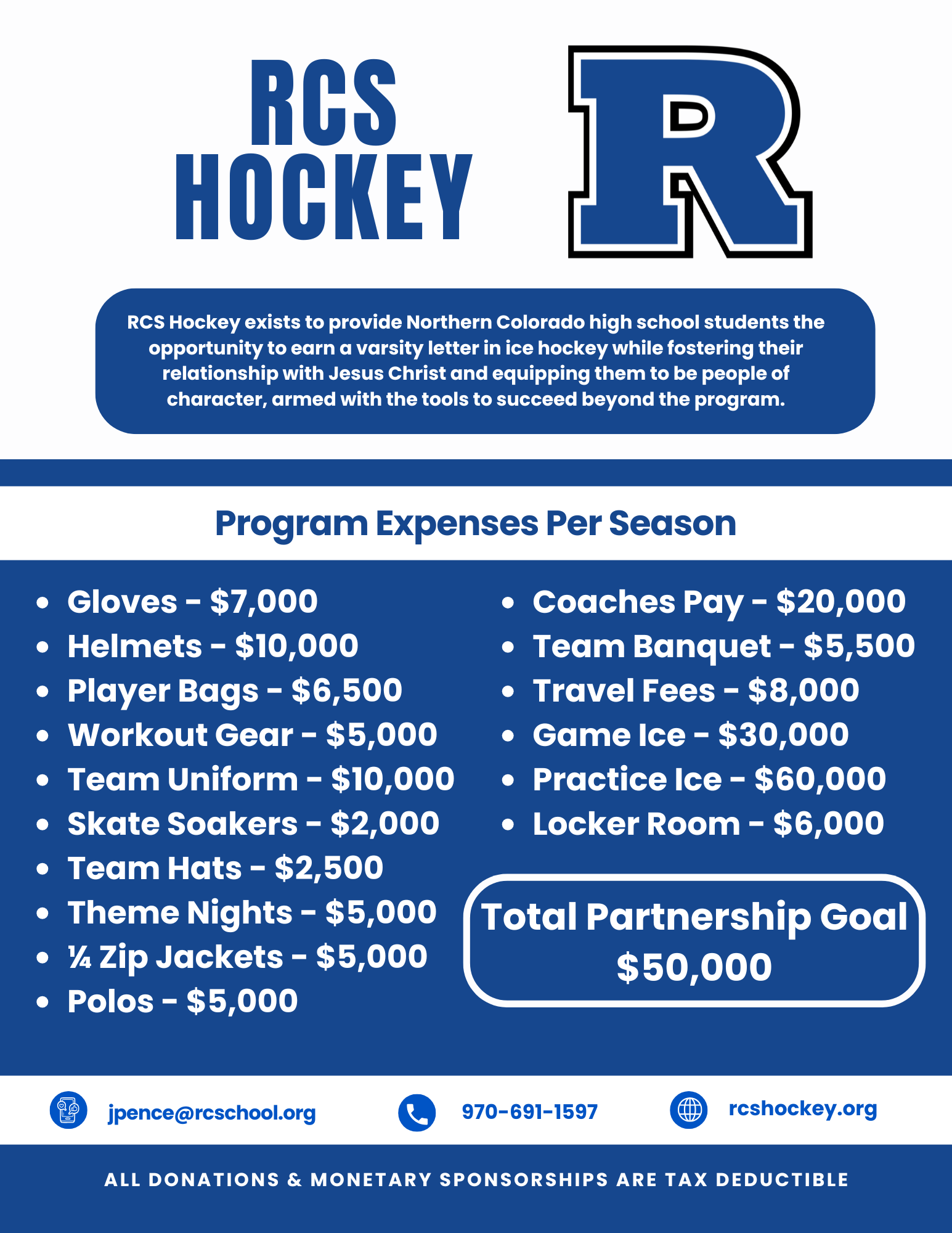 RCS HOCKEY

R

RCS Hockey exists to provide Northern Colorado high school students the opportunity to earn a varsity letter in ice hockey while fostering their relationship with Jesus Christ and equipping them to be people of character, armed with the tools to succeed beyond the program.

Program Expenses Per Season

- Gloves - $7,000
- Helmets - $10,000
- Player Bags - $6,500
- Workout Gear - $5,000
- Team Uniform - $10,000
- Skate Soakers - $2,000
- Team Hats - $2,500
- Theme Nights - $5,000
- ¼ Zip Jackets - $5,000
- Polos - $5,000

- Coaches Pay - $20,000
- Team Banquet - $5,500
- Travel Fees - $8,000
- Game Ice - $30,000
- Practice Ice - $60,000
- Locker Room - $6,000

Total Partnership Goal
$50,000

jpence@rcschool.org
970-691-1597
rcshockey.org

ALL DONATIONS & MONETARY SPONSORSHIPS ARE TAX DEDUCTIBLE